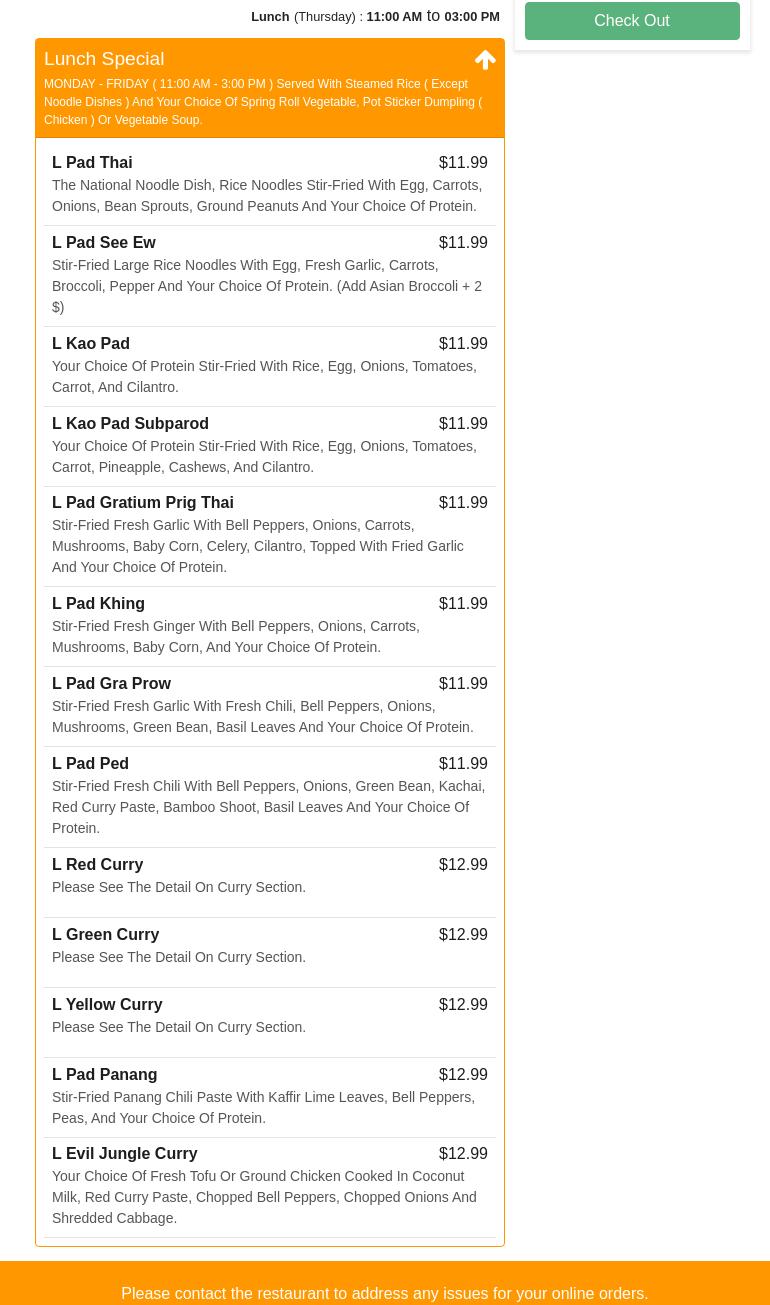 Lunch (Thursday) : 11:00 AM to 03:00 PM

Check Out

Lunch Special

MONDAY - FRIDAY ( 11:00 AM - 3:00 PM ) Served With Steamed Rice ( Except Noodle Dishes ) And Your Choice Of Spring Roll Vegetable, Pot Sticker Dumpling ( Chicken ) Or Vegetable Soup.

L Pad Thai $11.99
The National Noodle Dish, Rice Noodles Stir-Fried With Egg, Carrots, Onions, Bean Sprouts, Ground Peanuts And Your Choice Of Protein.

L Pad See Ew $11.99
Stir-Fried Large Rice Noodles With Egg, Fresh Garlic, Carrots, Broccoli, Pepper And Your Choice Of Protein. (Add Asian Broccoli + 2 $)

L Kao Pad $11.99
Your Choice Of Protein Stir-Fried With Rice, Egg, Onions, Tomatoes, Carrot, And Cilantro.

L Kao Pad Subparod $11.99
Your Choice Of Protein Stir-Fried With Rice, Egg, Onions, Tomatoes, Carrot, Pineapple, Cashews, And Cilantro.

L Pad Gratium Prig Thai $11.99
Stir-Fried Fresh Garlic With Bell Peppers, Onions, Carrots, Mushrooms, Baby Corn, Celery, Cilantro, Topped With Fried Garlic And Your Choice Of Protein.

L Pad Khing $11.99
Stir-Fried Fresh Ginger With Bell Peppers, Onions, Carrots, Mushrooms, Baby Corn, And Your Choice Of Protein.

L Pad Gra Prow $11.99
Stir-Fried Fresh Garlic With Fresh Chili, Bell Peppers, Onions, Mushrooms, Green Bean, Basil Leaves And Your Choice Of Protein.

L Pad Ped $11.99
Stir-Fried Fresh Chili With Bell Peppers, Onions, Green Bean, Kachai, Red Curry Paste, Bamboo Shoot, Basil Leaves And Your Choice Of Protein.

L Red Curry $12.99
Please See The Detail On Curry Section.

L Green Curry $12.99
Please See The Detail On Curry Section.

L Yellow Curry $12.99
Please See The Detail On Curry Section.

L Pad Panang $12.99
Stir-Fried Panang Chili Paste With Kaffir Lime Leaves, Bell Peppers, Peas, And Your Choice Of Protein.

L Evil Jungle Curry $12.99
Your Choice Of Fresh Tofu Or Ground Chicken Cooked In Coconut Milk, Red Curry Paste, Chopped Bell Peppers, Chopped Onions And Shredded Cabbage.

Please contact the restaurant to address any issues for your online orders.